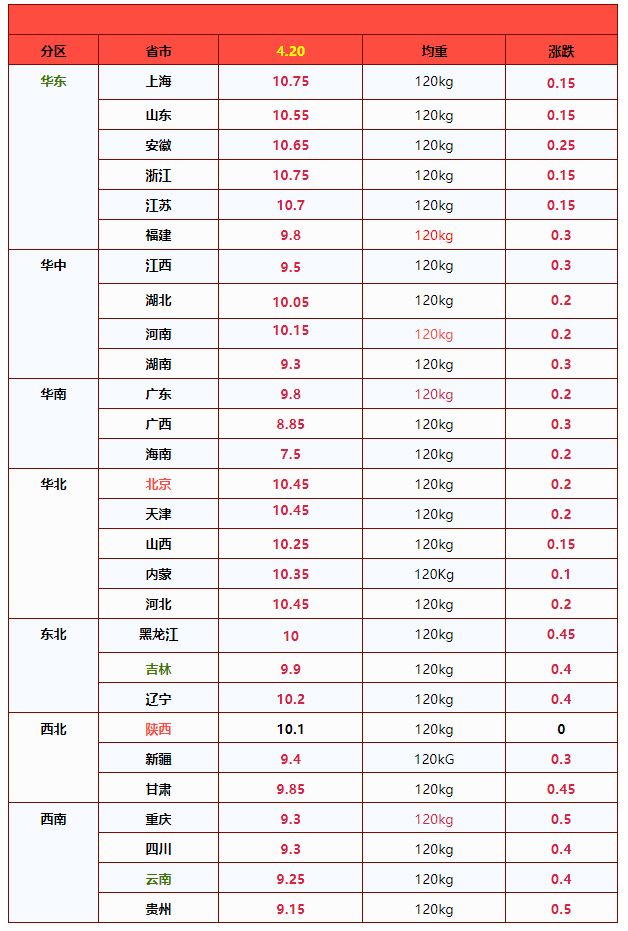 | 分区 | 省市 | 4.20 | 均重 | 涨跌 |
|---|---|---|---|---|
| 华东 | 上海 | 10.75 | 120kg | 0.15 |
|  | 山东 | 10.55 | 120kg | 0.15 |
|  | 安徽 | 10.65 | 120kg | 0.25 |
|  | 浙江 | 10.75 | 120kg | 0.15 |
|  | 江苏 | 10.7 | 120kg | 0.15 |
|  | 福建 | 9.8 | 120kg | 0.3 |
| 华中 | 江西 | 9.5 | 120kg | 0.3 |
|  | 湖北 | 10.05 | 120kg | 0.2 |
|  | 河南 | 10.15 | 120kg | 0.2 |
|  | 湖南 | 9.3 | 120kg | 0.3 |
| 华南 | 广东 | 9.8 | 120kg | 0.2 |
|  | 广西 | 8.85 | 120kg | 0.3 |
|  | 海南 | 7.5 | 120kg | 0.2 |
| 华北 | 北京 | 10.45 | 120kg | 0.2 |
|  | 天津 | 10.45 | 120kg | 0.2 |
|  | 山西 | 10.25 | 120kg | 0.15 |
|  | 内蒙 | 10.35 | 120Kg | 0.1 |
|  | 河北 | 10.45 | 120kg | 0.2 |
| 东北 | 黑龙江 | 10 | 120kg | 0.45 |
|  | 吉林 | 9.9 | 120kg | 0.4 |
|  | 辽宁 | 10.2 | 120kg | 0.4 |
| 西北 | 陕西 | 10.1 | 120kg | 0 |
|  | 新疆 | 9.4 | 120kG | 0.3 |
|  | 甘肃 | 9.85 | 120kg | 0.45 |
| 西南 | 重庆 | 9.3 | 120kg | 0.5 |
|  | 四川 | 9.3 | 120kg | 0.4 |
|  | 云南 | 9.25 | 120kg | 0.4 |
|  | 贵州 | 9.15 | 120kg | 0.5 |